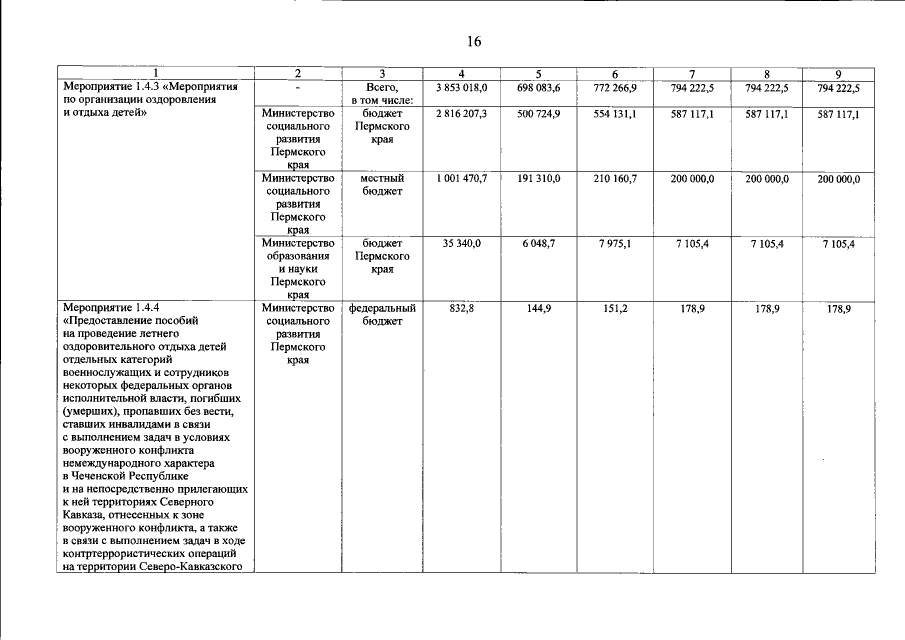 16

| 1 | 2 | 3 | 4 | 5 | 6 | 7 | 8 | 9 |
|---|---|---|---|---|---|---|---|---|
| Мероприятие 1.4.3 «Мероприятия по организации оздоровления и отдыха детей» | - | Всего, в том числе: | 3 853 018,0 | 698 083,6 | 772 266,9 | 794 222,5 | 794 222,5 | 794 222,5 |
| | Министерство социального развития Пермского края | бюджет Пермского края | 2 816 207,3 | 500 724,9 | 554 131,1 | 587 117,1 | 587 117,1 | 587 117,1 |
| | Министерство социального развития Пермского края | местный бюджет | 1 001 470,7 | 191 310,0 | 210 160,7 | 200 000,0 | 200 000,0 | 200 000,0 |
| | Министерство образования и науки Пермского края | бюджет Пермского края | 35 340,0 | 6 048,7 | 7 975,1 | 7 105,4 | 7 105,4 | 7 105,4 |
| Мероприятие 1.4.4 «Предоставление пособий на проведение летнего оздоровительного отдыха детей отдельных категорий военнослужащих и сотрудников некоторых федеральных органов исполнительной власти, погибших (умерших), пропавших без вести, ставших инвалидами в связи с выполнением задач в условиях вооруженного конфликта немеждународного характера в Чеченской Республике и на непосредственно прилегающих к ней территориях Северного Кавказа, отнесенных к зоне вооруженного конфликта, а также в связи с выполнением задач в ходе контртеррористических операций на территории Северо-Кавказского | Министерство социального развития Пермского края | федеральный бюджет | 832,8 | 144,9 | 151,2 | 178,9 | 178,9 | 178,9 |